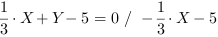 $\frac{1}{3} \cdot X + Y - 5 = 0 \ / \ -\frac{1}{3} \cdot X - 5$